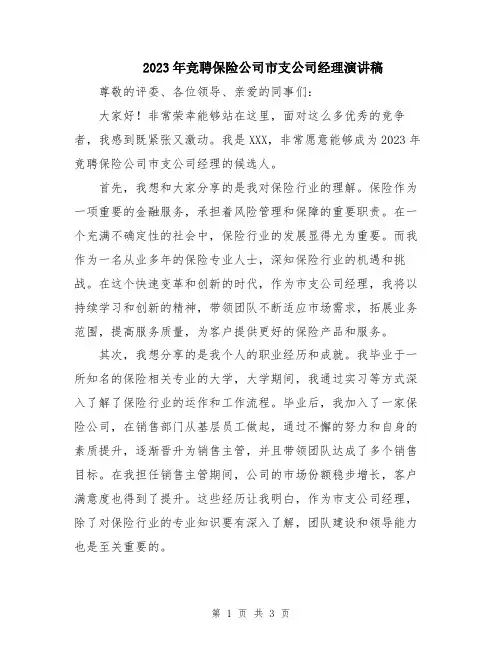 2023年竞聘保险公司市支公司经理演讲稿

尊敬的评委、各位领导、亲爱的同事们：

大家好！非常荣幸能够站在这里，面对这么多优秀的竞争者，我感到既紧张又激动。我是XXX，非常愿意能够成为2023年竞聘保险公司市支公司经理的候选人。

首先，我想和大家分享的是我对保险行业的理解。保险作为一项重要的金融服务，承担着风险管理和保障的重要职责。在一个充满不确定性的社会中，保险行业的发展显得尤为重要。而我作为一名从业多年的保险专业人士，深知保险行业的机遇和挑战。在这个快速变革和创新的时代，作为市支公司经理，我将以持续学习和创新的精神，带领团队不断适应市场需求，拓展业务范围，提高服务质量，为客户提供更好的保险产品和服务。

其次，我想分享的是我个人的职业经历和成就。我毕业于一所知名的保险相关专业的大学，大学期间，我通过实习等方式深入了解了保险行业的运作和工作流程。毕业后，我加入了一家保险公司，在销售部门从基层员工做起，通过不懈的努力和自身的素质提升，逐渐晋升为销售主管，并且带领团队达成了多个销售目标。在我担任销售主管期间，公司的市场份额稳步增长，客户满意度也得到了提升。这些经历让我明白，作为市支公司经理，除了对保险行业的专业知识要有深入了解，团队建设和领导能力也是至关重要的。

第 1 页 共 3 页